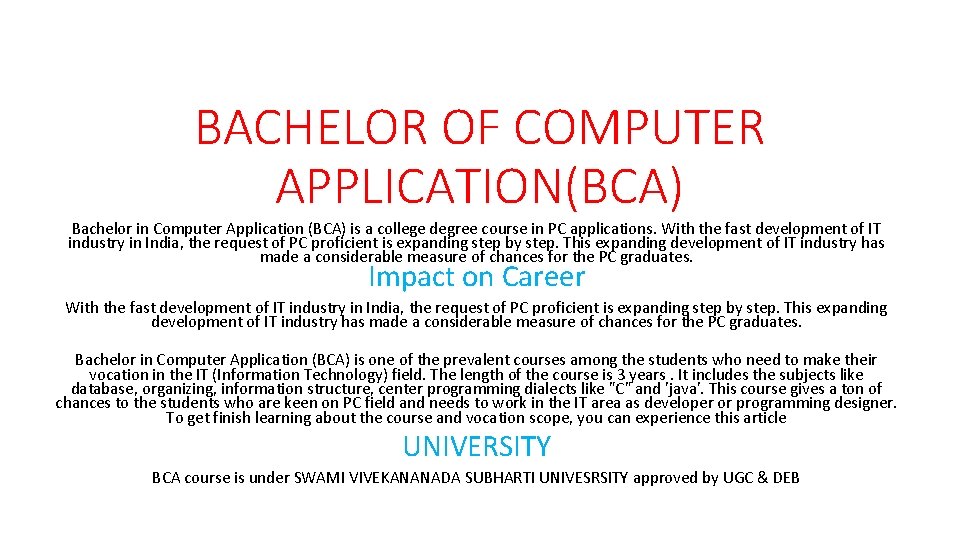 BACHELOR OF COMPUTER APPLICATION(BCA)

Bachelor in Computer Application (BCA) is a college degree course in PC applications. With the fast development of IT industry in India, the request of PC proficient is expanding step by step. This expanding development of IT industry has made a considerable measure of chances for the PC graduates.

Impact on Career

With the fast development of IT industry in India, the request of PC proficient is expanding step by step. This expanding development of IT industry has made a considerable measure of chances for the PC graduates.

Bachelor in Computer Application (BCA) is one of the prevalent courses among the students who need to make their vocation in the IT (Information Technology) field. The length of the course is 3 years . It includes the subjects like database, organizing, information structure, center programming dialects like "C" and 'java'. This course gives a ton of chances to the students who are keen on PC field and needs to work in the IT area as developer or programming designer. To get finish learning about the course and vocation scope, you can experience this article

UNIVERSITY

BCA course is under SWAMI VIVEKANANADA SUBHARTI UNIVESRSITY approved by UGC & DEB